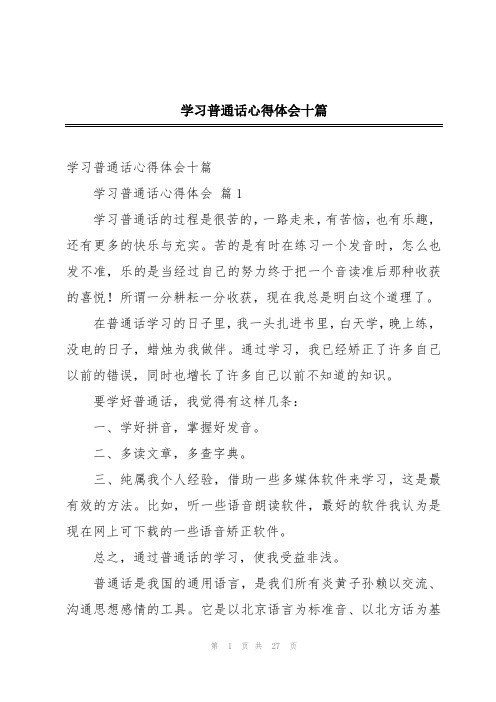 学习普通话心得体会十篇

学习普通话心得体会十篇

学习普通话心得体会 篇1

学习普通话的过程是很苦的，一路走来，有苦恼，也有乐趣，还有更多的快乐与充实。苦的是有时在练习一个发音时，怎么也发不准，乐的是当经过自己的努力终于把一个音读准后那种收获的喜悦！所谓一分耕耘一分收获，现在我总是明白这个道理了。

在普通话学习的日子里，我一头扎进书里，白天学，晚上练，没电的日子，蜡烛为我做伴。通过学习，我已经矫正了许多自己以前的错误，同时也增长了许多自己以前不知道的知识。

要学好普通话，我觉得有这样几条：

一、学好拼音，掌握好发音。

二、多读文章，多查字典。

三、纯属我个人经验，借助一些多媒体软件来学习，这是最有效的方法。比如，听一些语音朗读软件，最好的软件我认为是现在网上可下载的一些语音矫正软件。

总之，通过普通话的学习，使我受益非浅。

普通话是我国的通用语言，是我们所有炎黄子孙赖以交流、沟通思想感情的工具。它是以北京语言为标准音、以北方话为基

第 1 页 共 27 页